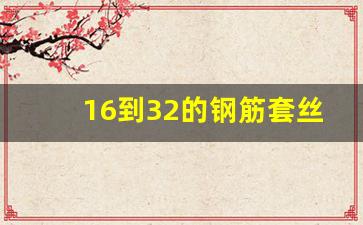 16到32的钢筋套丝